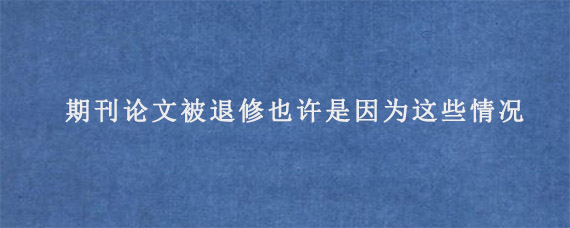 期刊论文被退修也许是因为这些情况